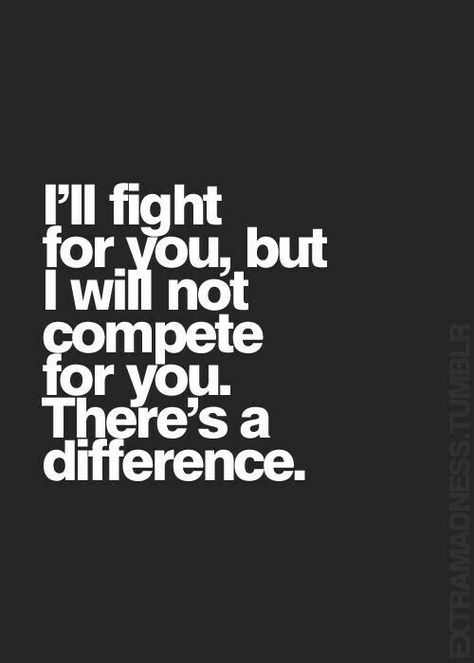 I'll fight for you, but I will not compete for you. There's a difference.

EXTRAMADNESS.TUMBLR